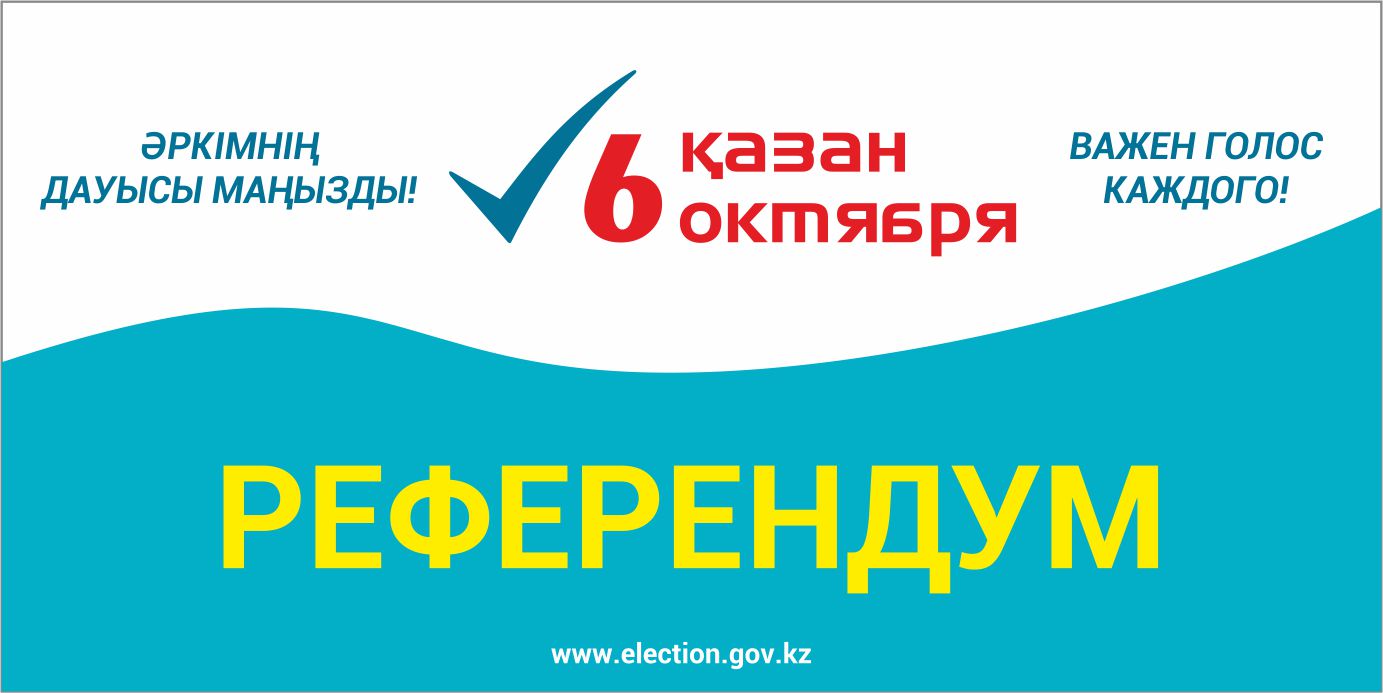 ӘРКІМНІҢ ДАУЫСЫ МАҢЫЗДЫ!

6 қазан октября

ВАЖЕН ГОЛОС КАЖДОГО!

РЕФЕРЕНДУМ

www.election.gov.kz